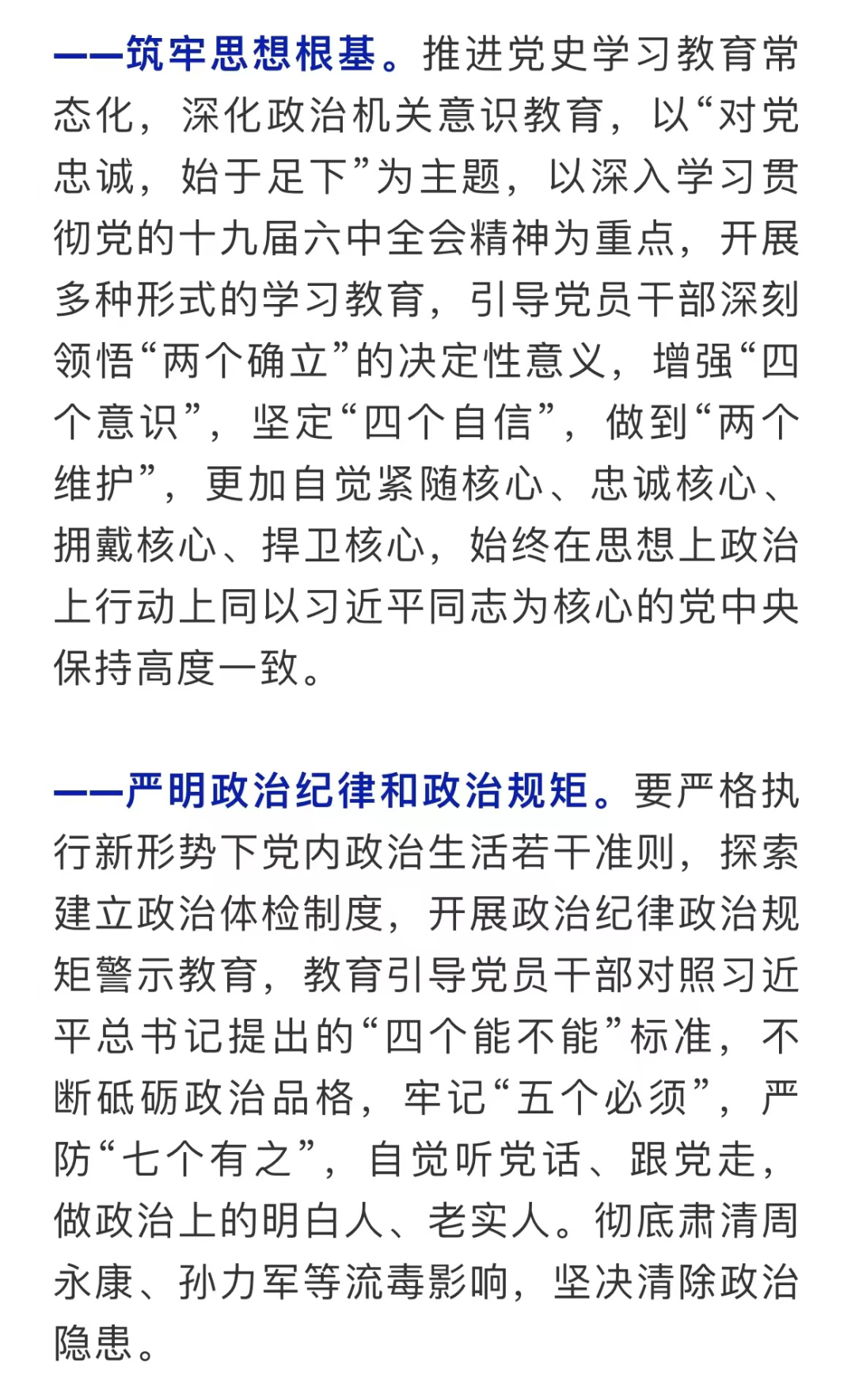 ——筑牢思想根基。推进党史学习教育常态化，深化政治机关意识教育，以“对党忠诚，始于足下”为主题，以深入学习贯彻党的十九届六中全会精神为重点，开展多种形式的学习教育，引导党员干部深刻领悟“两个确立”的决定性意义，增强“四个意识”，坚定“四个自信”，做到“两个维护”，更加自觉紧随核心、忠诚核心、拥戴核心、捍卫核心，始终在思想上政治上行动上同以习近平同志为核心的党中央保持高度一致。

——严明政治纪律和政治规矩。要严格执行新形势下党内政治生活若干准则，探索建立政治体检制度，开展政治纪律政治规矩警示教育，教育引导党员干部对照习近平总书记提出的“四个能不能”标准，不断砥砺政治品格，牢记“五个必须”，严防“七个有之”，自觉听党话、跟党走，做政治上的明白人、老实人。彻底肃清周永康、孙力军等流毒影响，坚决清除政治隐患。